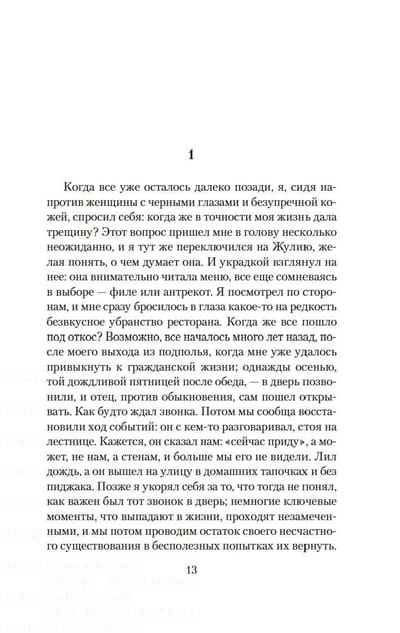 1

Когда все уже осталось далеко позади, я, сидя напротив женщины с черными глазами и безупречной кожей, спросил себя: когда же в точности моя жизнь дала трещину? Этот вопрос пришел мне в голову несколько неожиданно, и я тут же переключился на Жулию, желая понять, о чем думает она. И украдкой взглянул на нее: она внимательно читала меню, все еще сомневаясь в выборе — филе или антрекот. Я посмотрел по сторонам, и мне сразу бросилось в глаза какое-то на редкость безвкусное убранство ресторана. Когда же все пошло под откос? Возможно, все началось много лет назад, после моего выхода из подполья, когда мне уже удалось привыкнуть к гражданской жизни; однажды осенью, той дождливой пятницей после обеда, — в дверь позвонили, и отец, против обыкновения, сам пошел открывать. Как будто ждал звонка. Потом мы сообща восстановили ход событий: он с кем-то разговаривал, стоя на лестнице. Кажется, он сказал нам: «сейчас приду», а может, не нам, а стенам, и больше мы его не видели. Лил дождь, а он вышел на улицу в домашних тапочках и без пиджака. Позже я укорял себя за то, что тогда не понял, как важен был тот звонок в дверь; немногие ключевые моменты, что выпадают в жизни, проходят незамеченными, и мы потом проводим остаток своего несчастного существования в бесполезных попытках их вернуть.

13